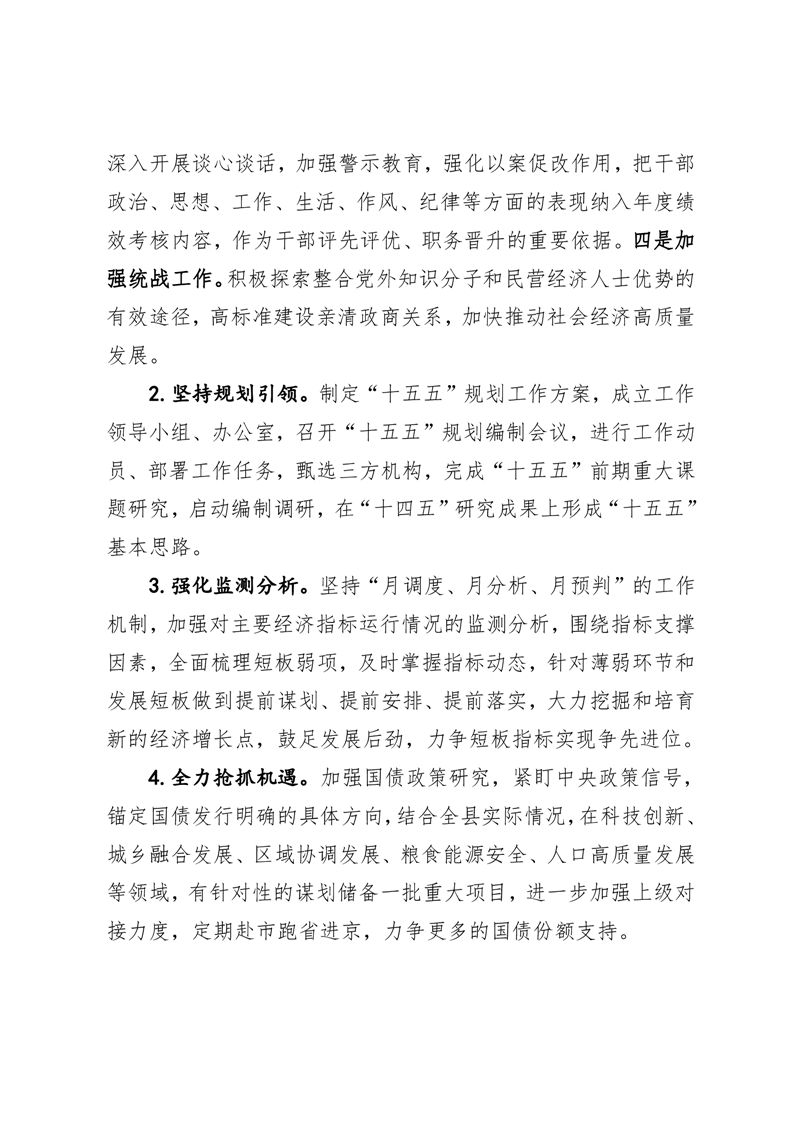 深入开展谈心谈话，加强警示教育，强化以案促改作用，把干部政治、思想、工作、生活、作风、纪律等方面的表现纳入年度绩效考核内容，作为干部评先评优、职务晋升的重要依据。四是加强统战工作。积极探索整合党外知识分子和民营经济人士优势的有效途径，高标准建设亲清政商关系，加快推动社会经济高质量发展。

2. 坚持规划引领。制定“十五五”规划工作方案，成立工作领导小组、办公室，召开“十五五”规划编制会议，进行工作动员、部署工作任务，甄选三方机构，完成“十五五”前期重大课题研究，启动编制调研，在“十四五”研究成果上形成“十五五”基本思路。

3. 强化监测分析。坚持“月调度、月分析、月预判”的工作机制，加强对主要经济指标运行情况的监测分析，围绕指标支撑因素，全面梳理短板弱项，及时掌握指标动态，针对薄弱环节和发展短板做到提前谋划、提前安排、提前落实，大力挖掘和培育新的经济增长点，鼓足发展后劲，力争短板指标实现争先进位。

4. 全力抢抓机遇。加强国债政策研究，紧盯中央政策信号，锚定国债发行明确的具体方向，结合全县实际情况，在科技创新、城乡融合发展、区域协调发展、粮食能源安全、人口高质量发展等领域，有针对性的谋划储备一批重大项目，进一步加强上级对接力度，定期赴市跑省进京，力争更多的国债份额支持。